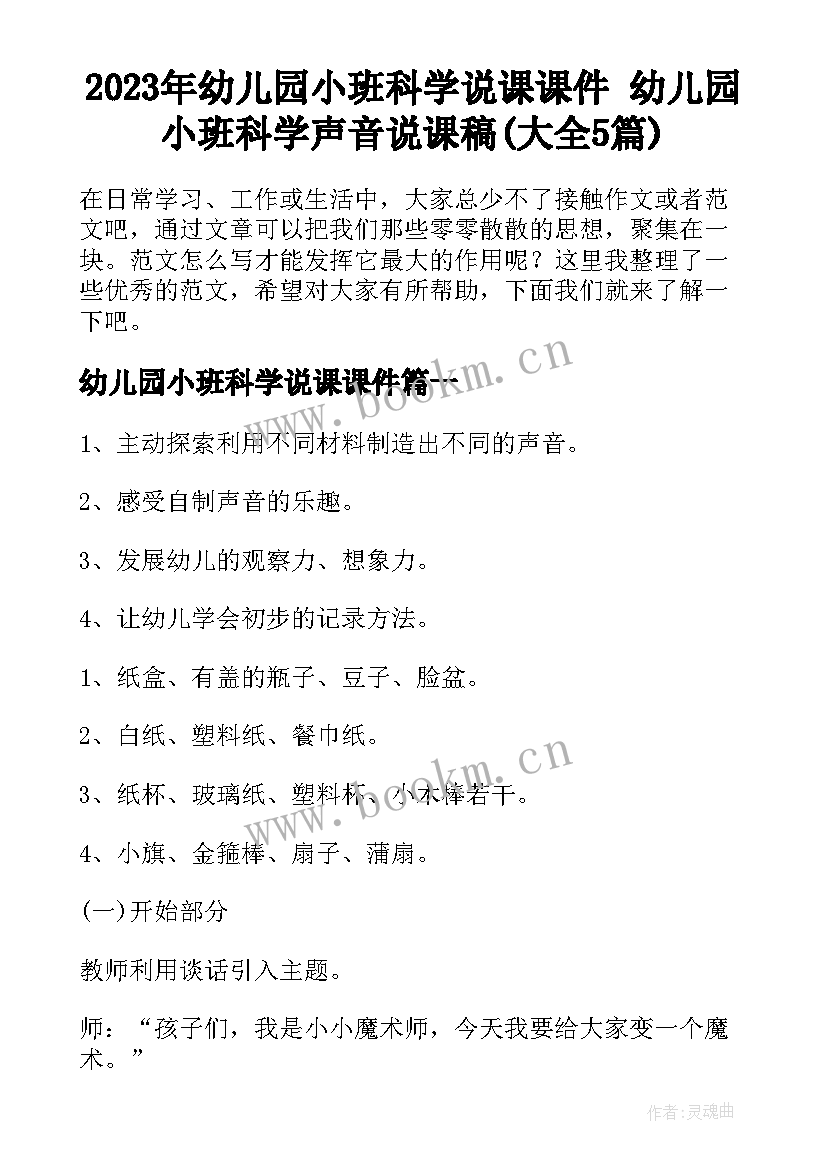 2023年幼儿园小班科学说课课件 幼儿园小班科学声音说课稿(大全5篇)

在日常学习、工作或生活中，大家总少不了接触作文或者范文吧，通过文章可以把我们那些零零散散的思想，聚集在一块。范文怎么写才能发挥它最大的作用呢？这里我整理了一些优秀的范文，希望对大家有所帮助，下面我们就来了解一下吧。

幼儿园小班科学说课课件篇一

www.bookm.cn

1、主动探索利用不同材料制造出不同的声音。

2、感受自制声音的乐趣。

3、发展幼儿的观察力、想象力。

4、让幼儿学会初步的记录方法。

1、纸盒、有盖的瓶子、豆子、脸盆。

2、白纸、塑料纸、餐巾纸。

www.bookm.cn

3、纸杯、玻璃纸、塑料杯、小木棒若干。

4、小旗、金箍棒、扇子、蒲扇。

(一)开始部分

教师利用谈话引入主题。

师：“孩子们，我是小小魔术师，今天我要给大家变一个魔术。”

作者:灵魂曲